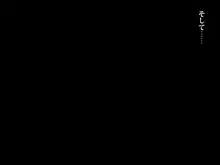 そして……